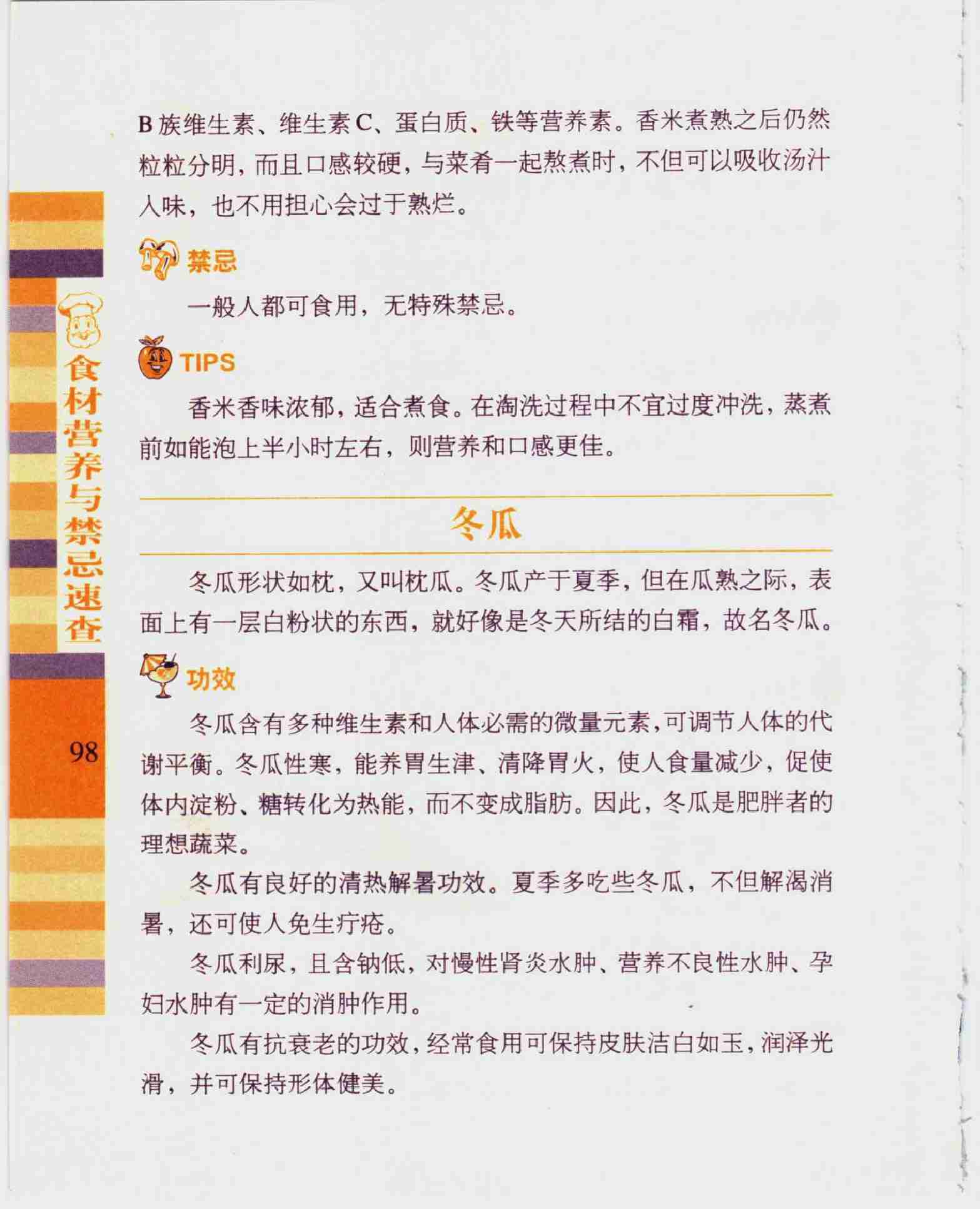 食材营养与禁忌速查

B族维生素、维生素C、蛋白质、铁等营养素。香米煮熟之后仍然粒粒分明，而且口感较硬，与菜肴一起熬煮时，不但可以吸收汤汁入味，也不用担心会过于熟烂。

禁忌

一般人都可食用，无特殊禁忌。

TIPS

香米香味浓郁，适合煮食。在淘洗过程中不宜过度冲洗，蒸煮前如能泡上半小时左右，则营养和口感更佳。

冬瓜

冬瓜形状如枕，又叫枕瓜。冬瓜产于夏季，但在瓜熟之际，表面上有一层白粉状的东西，就好像是冬天所结的白霜，故名冬瓜。

功效

冬瓜含有多种维生素和人体必需的微量元素，可调节人体的代谢平衡。冬瓜性寒，能养胃生津、清降胃火，使人食量减少，促使体内淀粉、糖转化为热能，而不变成脂肪。因此，冬瓜是肥胖者的理想蔬菜。

冬瓜有良好的清热解暑功效。夏季多吃些冬瓜，不但解渴消暑，还可使人免生疔疮。

冬瓜利尿，且含钠低，对慢性肾炎水肿、营养不良性水肿、孕妇水肿有一定的消肿作用。

冬瓜有抗衰老的功效，经常食用可保持皮肤洁白如玉，润泽光滑，并可保持形体健美。

98